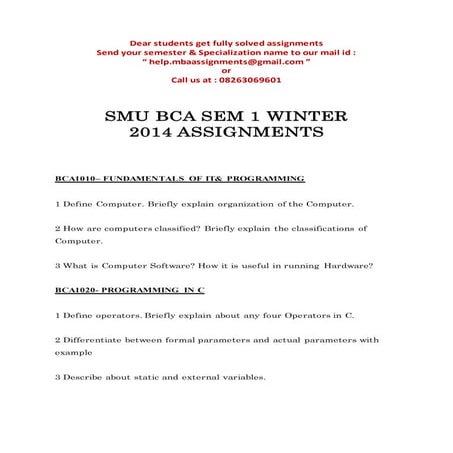 Dear students get fully solved assignments
Send your semester & Specialization name to our mail id :
" help.mbaassignments@gmail.com "
or
Call us at : 08263069601

SMU BCA SEM 1 WINTER
2014 ASSIGNMENTS

BCA1010– FUNDAMENTALS OF IT& PROGRAMMING

1 Define Computer. Briefly explain organization of the Computer.

2 How are computers classified? Briefly explain the classifications of Computer.

3 What is Computer Software? How it is useful in running Hardware?

BCA1020- PROGRAMMING IN C

1 Define operators. Briefly explain about any four Operators in C.

2 Differentiate between formal parameters and actual parameters with example

3 Describe about static and external variables.